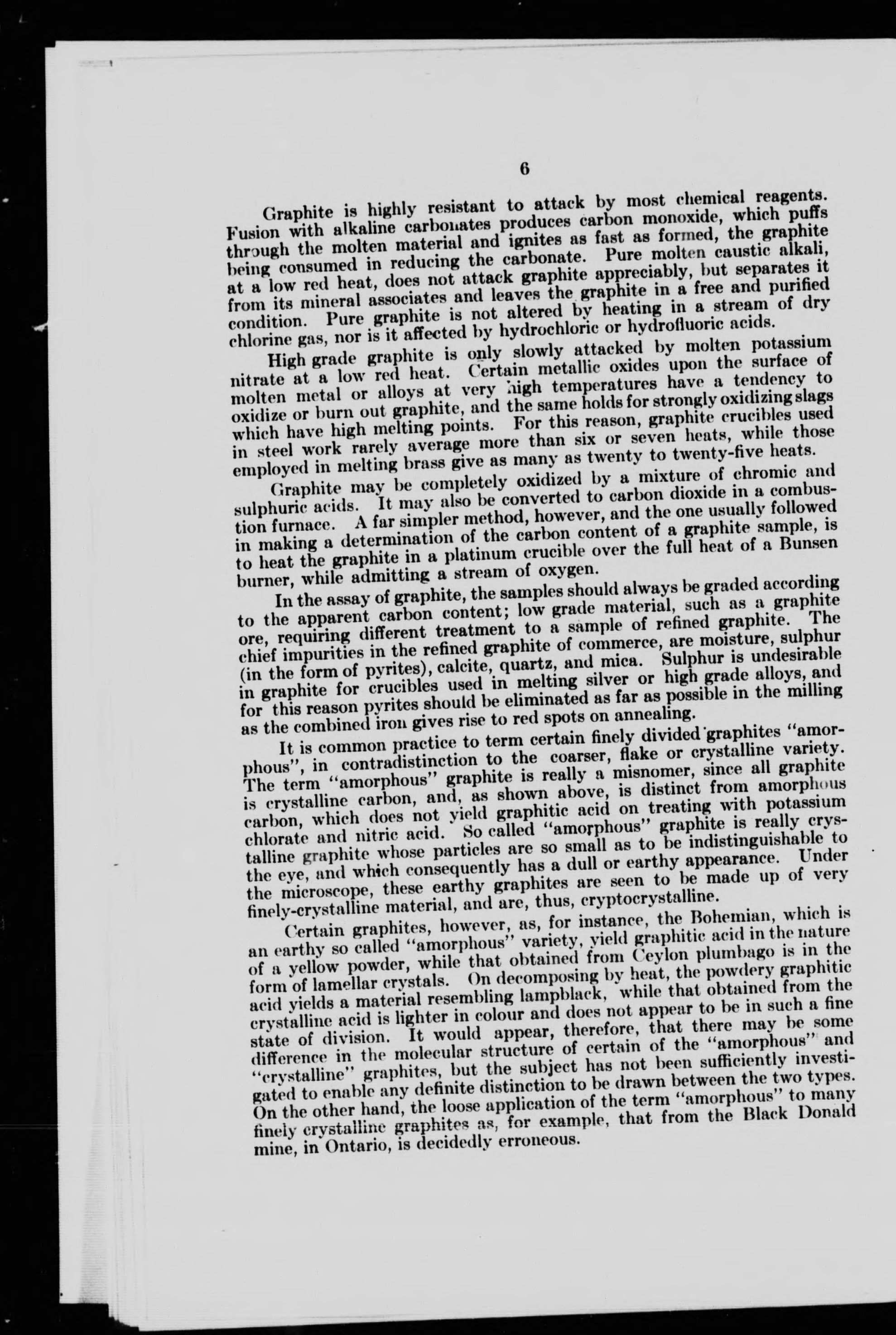 6

Graphite is highly resistant to attack by most chemical reagents. Fusion with alkaline carbonates produces carbon monoxide, which puffs through the molten material and ignites as fast as formed, the graphite being consumed in reducing the carbonate. Pure molten caustic alkali, at a low red heat, does not attack graphite appreciably, but separates it from its mineral associates and leaves the graphite in a free and purified condition. Pure graphite is not altered by heating in a stream of dry chlorine gas, nor is it affected by hydrochloric or hydrofluoric acids.

High grade graphite is only slowly attacked by molten potassium nitrate at a low red heat. Certain metallic oxides upon the surface of molten metal or alloys at very high temperatures have a tendency to oxidize or burn out graphite, and the same holds for strongly oxidizing slags which have high melting points. For this reason, graphite crucibles used in steel work rarely average more than six or seven heats, while those employed in melting brass give as many as twenty to twenty-five heats.

Graphite may be completely oxidized by a mixture of chromic and sulphuric acids. It may also be converted to carbon dioxide in a combustion furnace. A far simpler method, however, and the one usually followed in making a determination of the carbon content of a graphite sample, is to heat the graphite in a platinum crucible over the full heat of a Bunsen burner, while admitting a stream of oxygen.

In the assay of graphite, the samples should always be graded according to the apparent carbon content; low grade material, such as a graphite ore, requiring different treatment to a sample of refined graphite. The chief impurities in the refined graphite of commerce, are moisture, sulphur (in the form of pyrites), calcite, quartz, and mica. Sulphur is undesirable in graphite for crucibles used in melting silver or high grade alloys, and for this reason pyrites should be eliminated as far as possible in the milling as the combined iron gives rise to red spots on annealing.

It is common practice to term certain finely divided graphites "amorphous", in contradistinction to the coarser, flake or crystalline variety. The term "amorphous" graphite is really a misnomer, since all graphite is crystalline carbon, and, as shown above, is distinct from amorphous carbon, which does not yield graphitic acid on treating with potassium chlorate and nitric acid. So called "amorphous" graphite is really crystalline graphite whose particles are so small as to be indistinguishable to the eye, and which consequently has a dull or earthy appearance. Under the microscope, these earthy graphites are seen to be made up of very finely-crystalline material, and are, thus, cryptocrystalline.

Certain graphites, however, as, for instance, the Bohemian, which is an earthy so called "amorphous" variety, yield graphitic acid in the nature of a yellow powder, while that obtained from Ceylon plumbago is in the form of lamellar crystals. On decomposing by heat, the powdery graphitic acid yields a material resembling lampblack, while that obtained from the crystalline acid is lighter in colour and does not appear to be in such a fine state of division. It would appear, therefore, that there may be some difference in the molecular structure of certain of the "amorphous" and "crystalline" graphites, but the subject has not been sufficiently investigated to enable any definite distinction to be drawn between the two types. On the other hand, the loose application of the term "amorphous" to many finely crystalline graphites as, for example, that from the Black Donald mine, in Ontario, is decidedly erroneous.